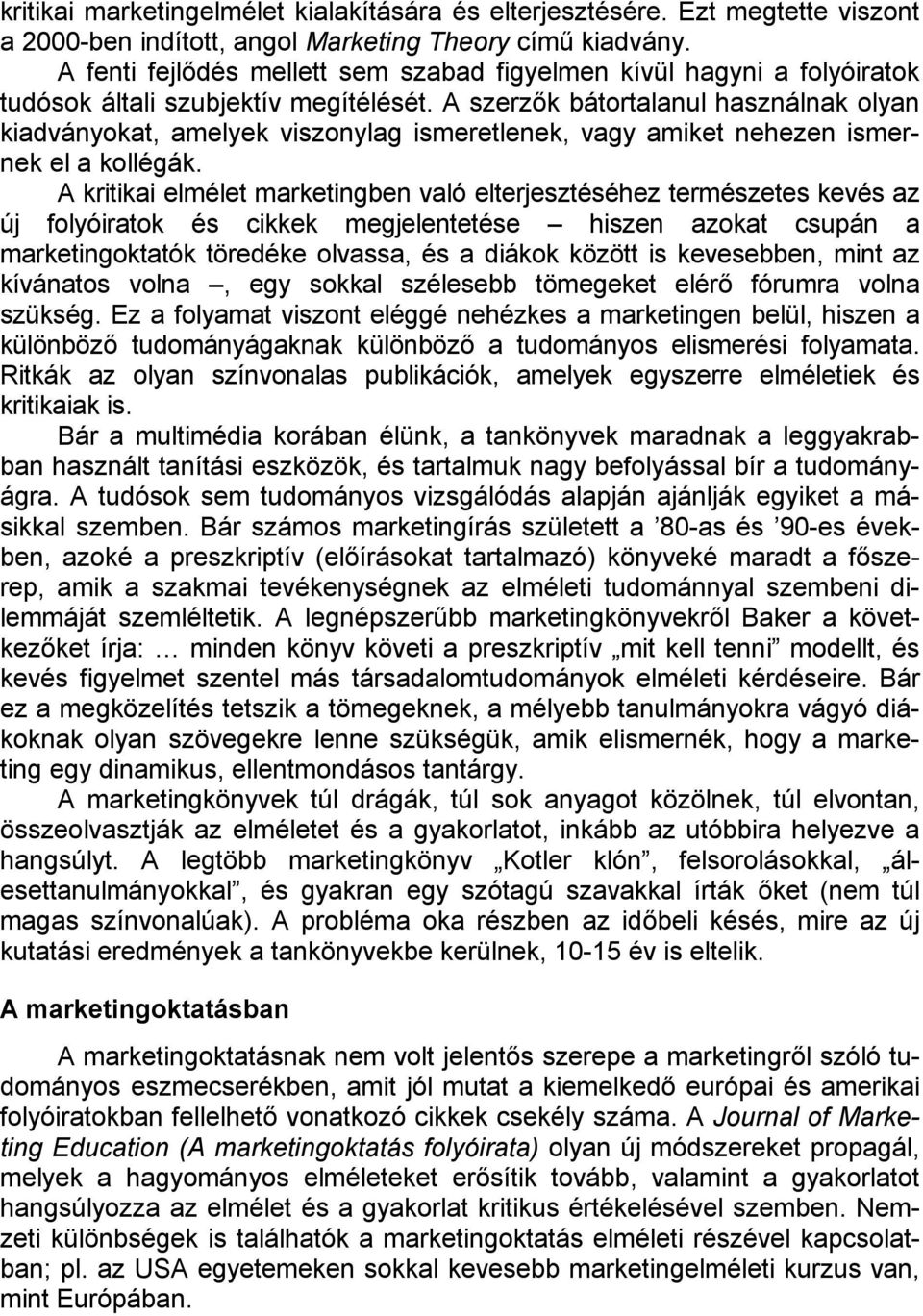 kritikai marketingelmélet kialakítására és elterjesztésére. Ezt megtette viszont a 2000-ben indított, angol Marketing Theory című kiadvány.

A fenti fejlődés mellett sem szabad figyelmen kívül hagyni a folyóiratok tudósok általi szubjektív megítélését. A szerzők bátortalanul használnak olyan kiadványokat, amelyek viszonylag ismeretlenek, vagy amiket nehezen ismernek el a kollégák.

A kritikai elmélet marketingben való elterjesztéséhez természetes kevés az új folyóiratok és cikkek megjelentetése – hiszen azokat csupán a marketingoktatók töredéke olvassa, és a diákok között is kevesebben, mint az kívánatos volna –, egy sokkal szélesebb tömegeket elérő fórumra volna szükség. Ez a folyamat viszont eléggé nehézkes a marketingen belül, hiszen a különböző tudományágaknak különböző a tudományos elismerési folyamata. Ritkák az olyan színvonalas publikációk, amelyek egyszerre elméletiek és kritikaiak is.

Bár a multimédia korában élünk, a tankönyvek maradnak a leggyakrabban használt tanítási eszközök, és tartalmuk nagy befolyással bír a tudományágra. A tudósok sem tudományos vizsgálódás alapján ajánlják egyiket a másikkal szemben. Bár számos marketingírás született a ’80-as és ’90-es években, azoké a preszkriptív (előírásokat tartalmazó) könyveké maradt a főszerep, amik a szakmai tevékenységnek az elméleti tudománnyal szembeni dilemmáját szemléltetik. A legnépszerűbb marketingkönyvekről Baker a következőket írja: … minden könyv követi a preszkriptív „mit kell tenni” modellt, és kevés figyelmet szentel más társadalomtudományok elméleti kérdéseire. Bár ez a megközelítés tetszik a tömegeknek, a mélyebb tanulmányokra vágyó diákoknak olyan szövegekre lenne szükségük, amik elismernék, hogy a marketing egy dinamikus, ellentmondásos tantárgy.

A marketingkönyvek túl drágák, túl sok anyagot közölnek, túl elvontan, összeolvasztják az elméletet és a gyakorlatot, inkább az utóbbira helyezve a hangsúlyt. A legtöbb marketingkönyv „Kotler klón”, felsorolásokkal, „álesettanulmányokkal”, és gyakran egy szótagú szavakkal írták őket (nem túl magas színvonalúak). A probléma oka részben az időbeli késés, mire az új kutatási eredmények a tankönyvekbe kerülnek, 10-15 év is eltelik.

A marketingoktatásban

A marketingoktatásnak nem volt jelentős szerepe a marketingről szóló tudományos eszmecserékben, amit jól mutat a kiemelkedő európai és amerikai folyóiratokban fellelhető vonatkozó cikkek csekély száma. A Journal of Marketing Education (A marketingoktatás folyóirata) olyan új módszereket propagál, melyek a hagyományos elméleteket erősítik tovább, valamint a gyakorlatot hangsúlyozza az elmélet és a gyakorlat kritikus értékelésével szemben. Nemzeti különbségek is találhatók a marketingoktatás elméleti részével kapcsolatban; pl. az USA egyetemeken sokkal kevesebb marketingelméleti kurzus van, mint Európában.